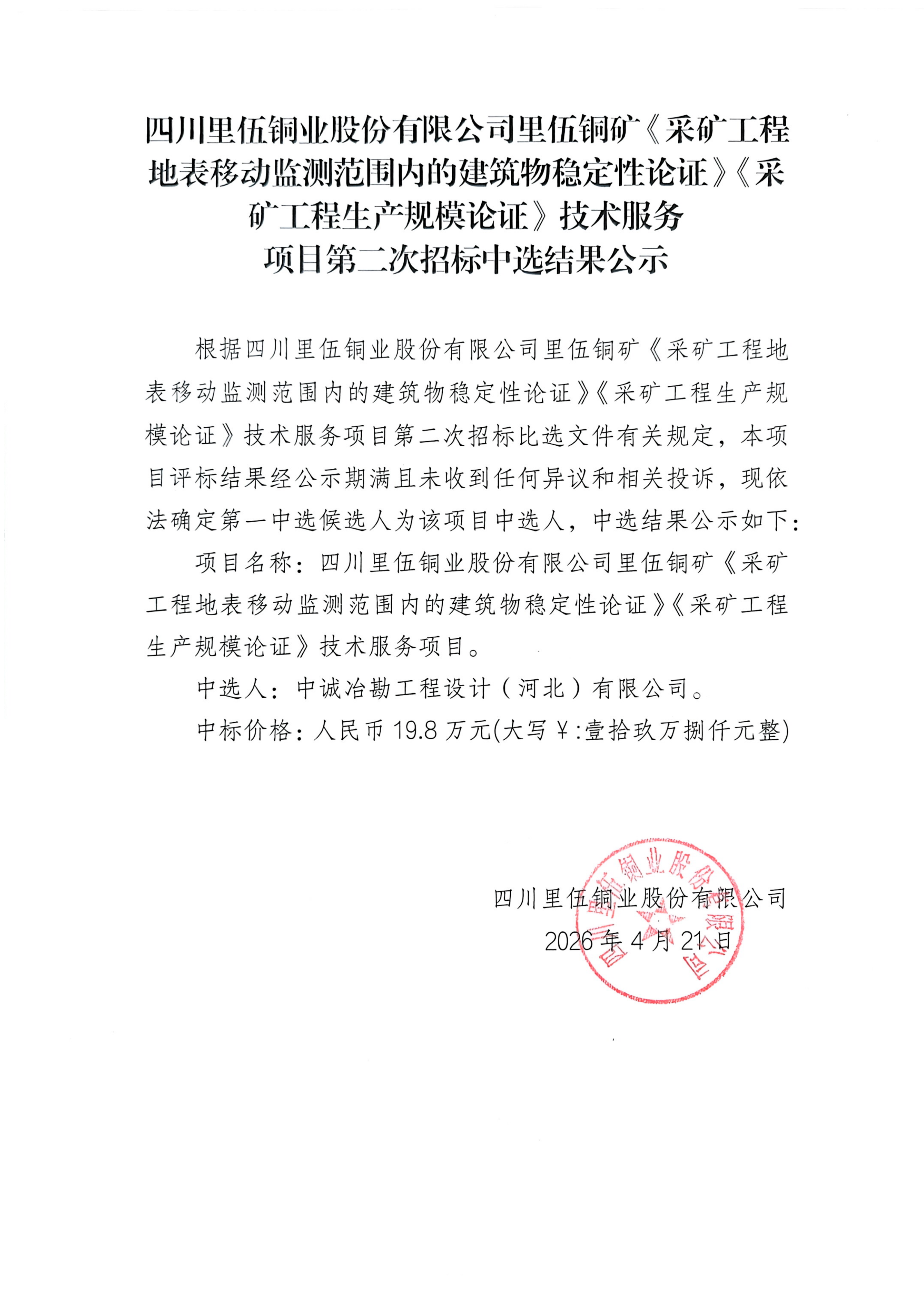 四川里伍铜业股份有限公司里伍铜矿《采矿工程地表移动监测范围内的建筑物稳定性论证》《采矿工程生产规模论证》技术服务项目第二次招标中选结果公示

根据四川里伍铜业股份有限公司里伍铜矿《采矿工程地表移动监测范围内的建筑物稳定性论证》《采矿工程生产规模论证》技术服务项目第二次招标比选文件有关规定，本项目评标结果经公示期满且未收到任何异议和相关投诉，现依法确定第一中选候选人为该项目中选人，中选结果公示如下：

项目名称：四川里伍铜业股份有限公司里伍铜矿《采矿工程地表移动监测范围内的建筑物稳定性论证》《采矿工程生产规模论证》技术服务项目。

中选人：中诚冶勘工程设计（河北）有限公司。

中标价格：人民币 19.8 万元(大写￥:壹拾玖万捌仟元整)

四川里伍铜业股份有限公司
2026 年 4 月 21 日

四川里伍铜业股份有限公司